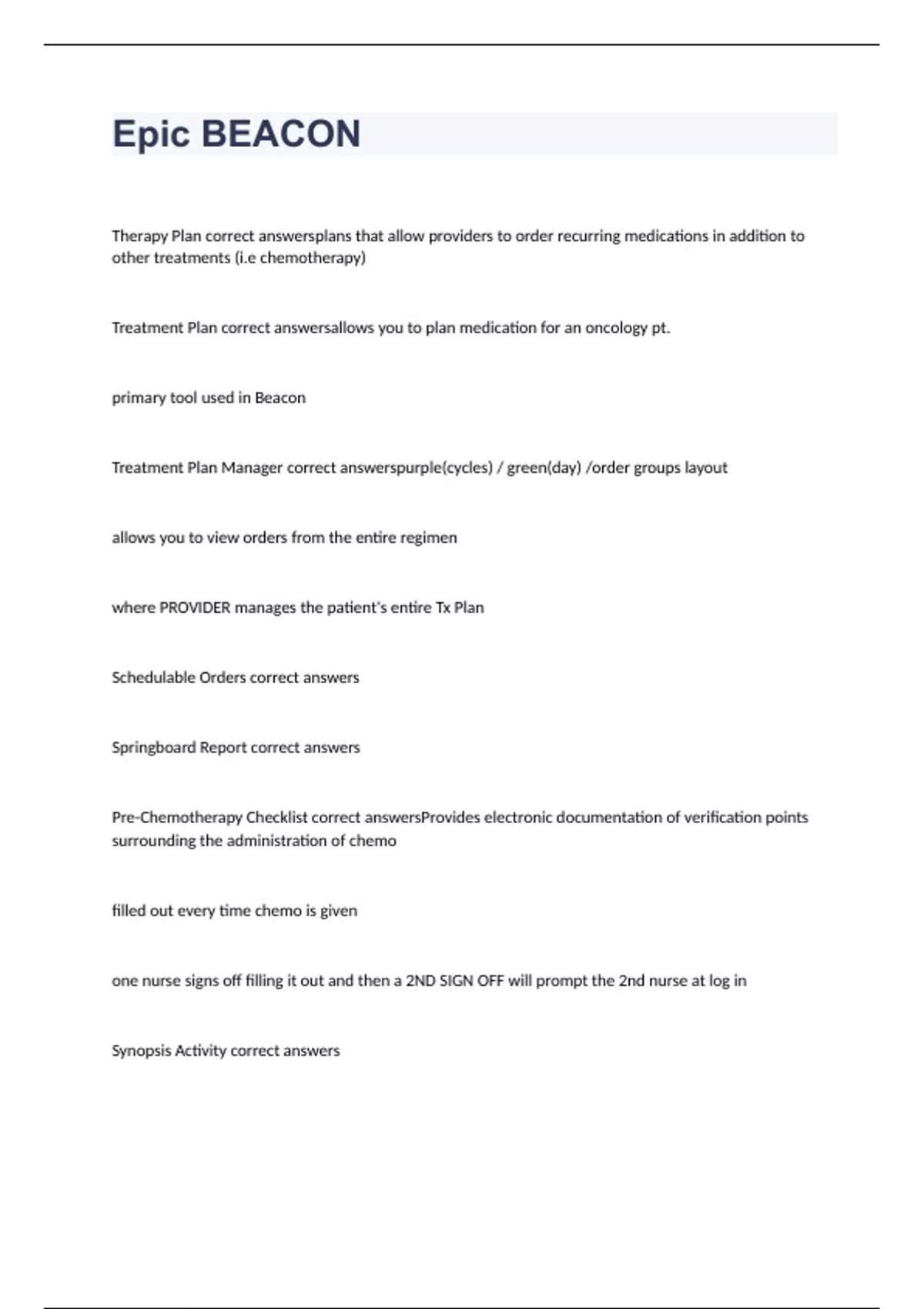 Epic BEACON

Therapy Plan correct answersplans that allow providers to order recurring medications in addition to other treatments (i.e chemotherapy)

Treatment Plan correct answersallows you to plan medication for an oncology pt.

primary tool used in Beacon

Treatment Plan Manager correct answerspurple(cycles) / green(day) /order groups layout

allows you to view orders from the entire regimen

where PROVIDER manages the patient's entire Tx Plan

Schedulable Orders correct answers

Springboard Report correct answers

Pre-Chemotherapy Checklist correct answersProvides electronic documentation of verification points surrounding the administration of chemo

filled out every time chemo is given

one nurse signs off filling it out and then a 2ND SIGN OFF will prompt the 2nd nurse at log in

Synopsis Activity correct answers